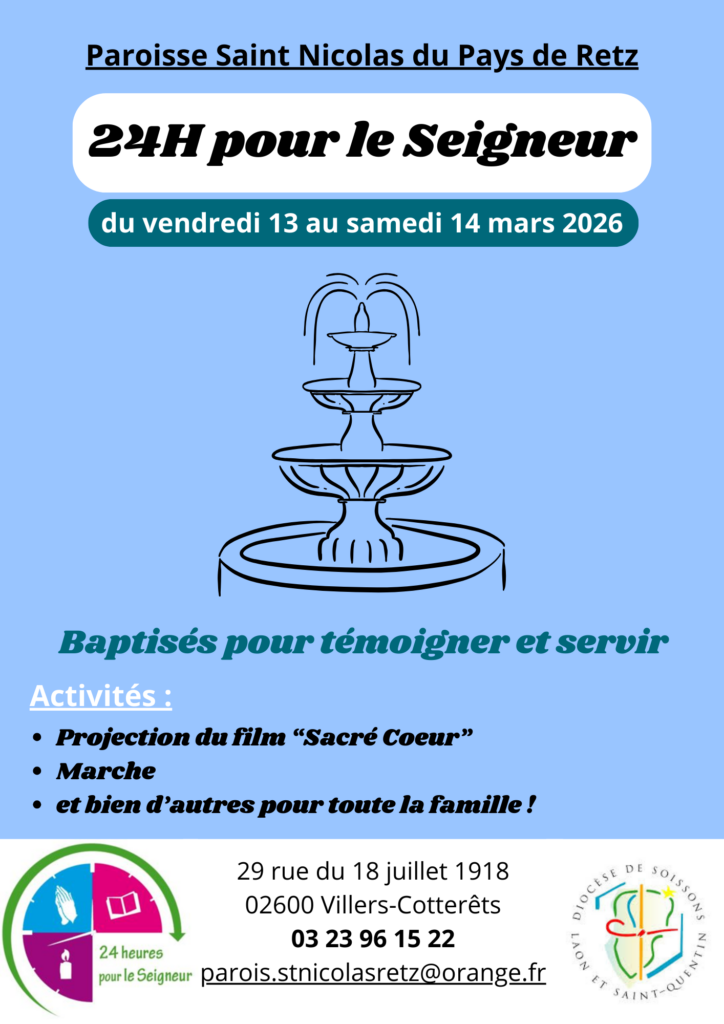 Paroisse Saint Nicolas du Pays de Retz

24H pour le Seigneur

du vendredi 13 au samedi 14 mars 2026

Baptisés pour témoigner et servir

Activités :

• Projection du film "Sacré Coeur"
• Marche
• et bien d'autres pour toute la famille !

24 heures pour le Seigneur

29 rue du 18 juillet 1918
02600 Villers-Cotterêts
03 23 96 15 22
parois.stnicolasretz@orange.fr

DIOCÈSE DE SOISSONS LAON ET SAINT-QUENTIN